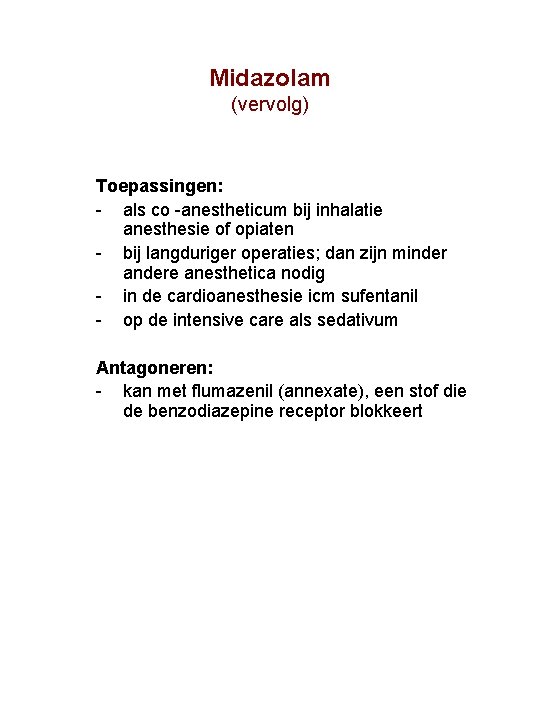 Midazolam
(vervolg)

Toepassingen:
- als co -anestheticum bij inhalatie anesthesie of opiaten
- bij langduriger operaties; dan zijn minder andere anesthetica nodig
- in de cardioanesthesie icm sufentanil
- op de intensive care als sedativum

Antagoneren:
- kan met flumazenil (annexate), een stof die de benzodiazepine receptor blokkeert